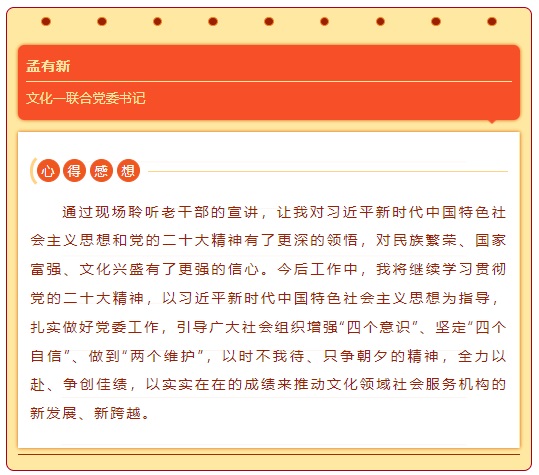 孟有新

文化一联合党委书记

心得感想

通过现场聆听老干部的宣讲，让我对习近平新时代中国特色社会主义思想和党的二十大精神有了更深的领悟，对民族繁荣、国家富强、文化兴盛有了更强的信心。今后工作中，我将继续学习贯彻党的二十大精神，以习近平新时代中国特色社会主义思想为指导，扎实做好党委工作，引导广大社会组织增强“四个意识”、坚定“四个自信”、做到“两个维护”，以时不我待、只争朝夕的精神，全力以赴、争创佳绩，以实实在在的成绩来推动文化领域社会服务机构的新发展、新跨越。